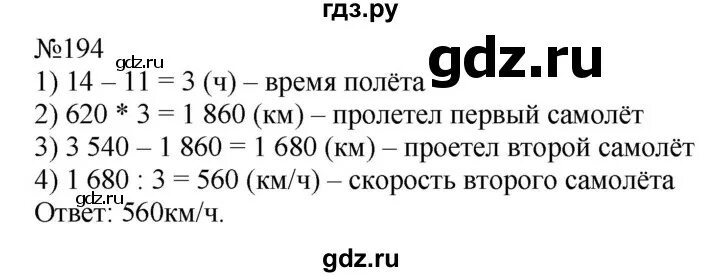 гдз.ру

№194
gdz.ru
gdz.ru
1) 14 – 11 = 3 (ч) – время полёта
2) 620 * 3 = 1 860 (км) – пролетел первый самолёт
3) 3 540 – 1 860 = 1 680 (км) – проетел второй самолёт
4) 1 680 : 3 = 560 (км/ч) – скорость второго самолёта
gdz.ru
Ответ: 560км/ч.

gdz.ru